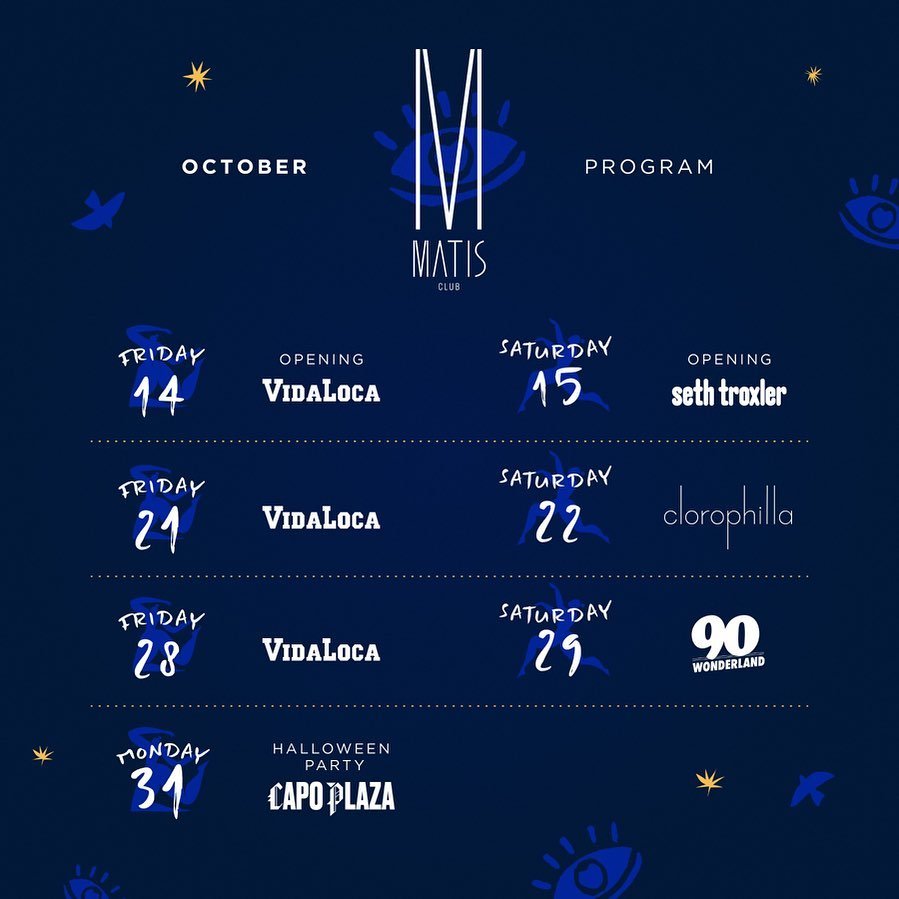 OCTOBER

M
MATIS
CLUB

PROGRAM

FRIDAY
14
OPENING
VIDALOCA

SATURDAY
15
OPENING
seth troxler

FRIDAY
21
VIDALOCA

SATURDAY
22
clorophilla

FRIDAY
28
VIDALOCA

SATURDAY
29
90
WONDERLAND

MONDAY
31
HALLOWEEN PARTY
CAPO PLAZA